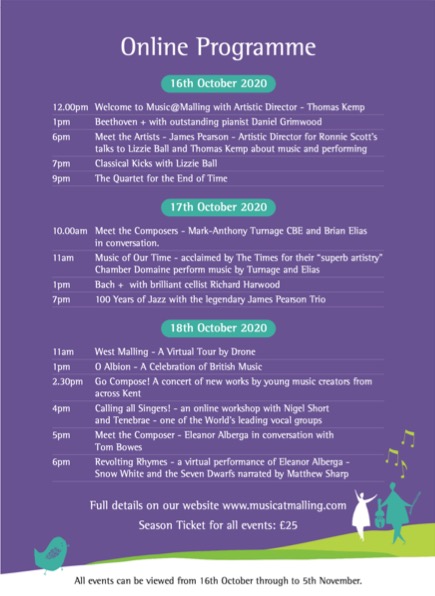 Online Programme

16th October 2020

| | |
|---|---|
| 12.00pm | Welcome to Music@Malling with Artistic Director - Thomas Kemp |
| 1pm | Beethoven + with outstanding pianist Daniel Grimwood |
| 6pm | Meet the Artists - James Pearson - Artistic Director for Ronnie Scott's talks to Lizzie Ball and Thomas Kemp about music and performing |
| 7pm | Classical Kicks with Lizzie Ball |
| 9pm | The Quartet for the End of Time |

17th October 2020

| | |
|---|---|
| 10.00am | Meet the Composers - Mark-Anthony Turnage CBE and Brian Elias in conversation. |
| 11am | Music of Our Time - acclaimed by The Times for their "superb artistry" Chamber Domaine perform music by Turnage and Elias |
| 1pm | Bach + with brilliant cellist Richard Harwood |
| 7pm | 100 Years of Jazz with the legendary James Pearson Trio |

18th October 2020

| | |
|---|---|
| 11am | West Malling - A Virtual Tour by Drone |
| 1pm | O Albion - A Celebration of British Music |
| 2.30pm | Go Compose! A concert of new works by young music creators from across Kent |
| 4pm | Calling all Singers! - an online workshop with Nigel Short and Tenebrae - one of the World's leading vocal groups |
| 5pm | Meet the Composer - Eleanor Alberga in conversation with Tom Bowes |
| 6pm | Revolting Rhymes - a virtual performance of Eleanor Alberga - Snow White and the Seven Dwarfs narrated by Matthew Sharp |

Full details on our website www.musicatmalling.com

Season Ticket for all events: £25

All events can be viewed from 16th October through to 5th November.